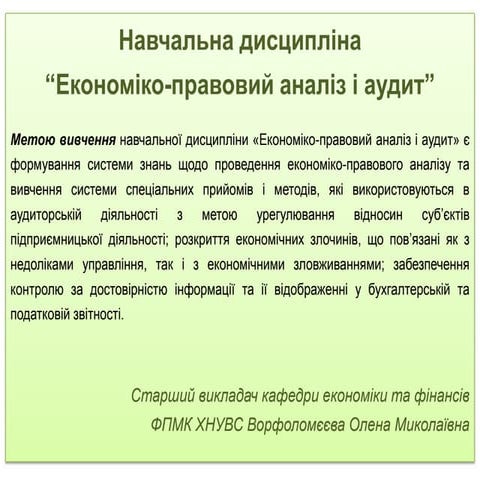 Навчальна дисципліна
“Економіко-правовий аналіз і аудит”

Метою вивчення навчальної дисципліни «Економіко-правовий аналіз і аудит» є формування системи знань щодо проведення економіко-правового аналізу та вивчення системи спеціальних прийомів і методів, які використовуються в аудиторській діяльності з метою урегулювання відносин суб’єктів підприємницької діяльності; розкриття економічних злочинів, що пов’язані як з недоліками управління, так і з економічними зловживаннями; забезпечення контролю за достовірністю інформації та її відображенні у бухгалтерській та податковій звітності.

Старший викладач кафедри економіки та фінансів
ФПМК ХНУВС Ворфоломєєва Олена Миколаївна